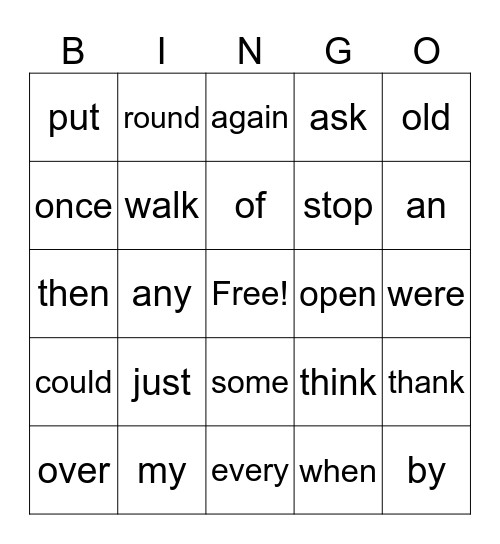 | B | I | N | G | O |
|---|---|---|---|---|
| put | round | again | ask | old |
| once | walk | of | stop | an |
| then | any | Free! | open | were |
| could | just | some | think | thank |
| over | my | every | when | by |